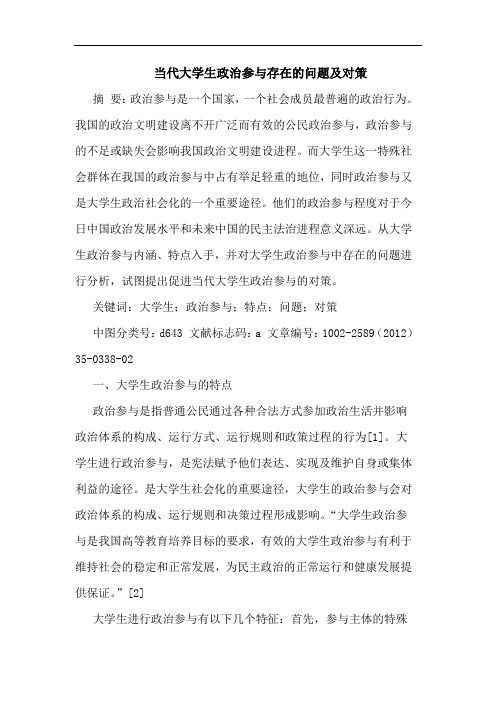 当代大学生政治参与存在的问题及对策

摘 要：政治参与是一个国家，一个社会成员最普遍的政治行为。我国的政治文明建设离不开广泛而有效的公民政治参与，政治参与的不足或缺失会影响我国政治文明建设进程。而大学生这一特殊社会群体在我国的政治参与中占有举足轻重的地位，同时政治参与又是大学生政治社会化的一个重要途径。他们的政治参与程度对于今日中国政治发展水平和未来中国的民主法治进程意义深远。从大学生政治参与内涵、特点入手，并对大学生政治参与中存在的问题进行分析，试图提出促进当代大学生政治参与的对策。

关键词：大学生；政治参与；特点；问题；对策

中图分类号：d643 文献标志码：a 文章编号：1002-2589（2012）35-0338-02

一、大学生政治参与的特点

政治参与是指普通公民通过各种合法方式参加政治生活并影响政治体系的构成、运行方式、运行规则和政策过程的行为[1]。大学生进行政治参与，是宪法赋予他们表达、实现及维护自身或集体利益的途径。是大学生社会化的重要途径，大学生的政治参与会对政治体系的构成、运行规则和决策过程形成影响。“大学生政治参与是我国高等教育培养目标的要求，有效的大学生政治参与有利于维持社会的稳定和正常发展，为民主政治的正常运行和健康发展提供保证。”[2]

大学生进行政治参与有以下几个特征：首先，参与主体的特殊